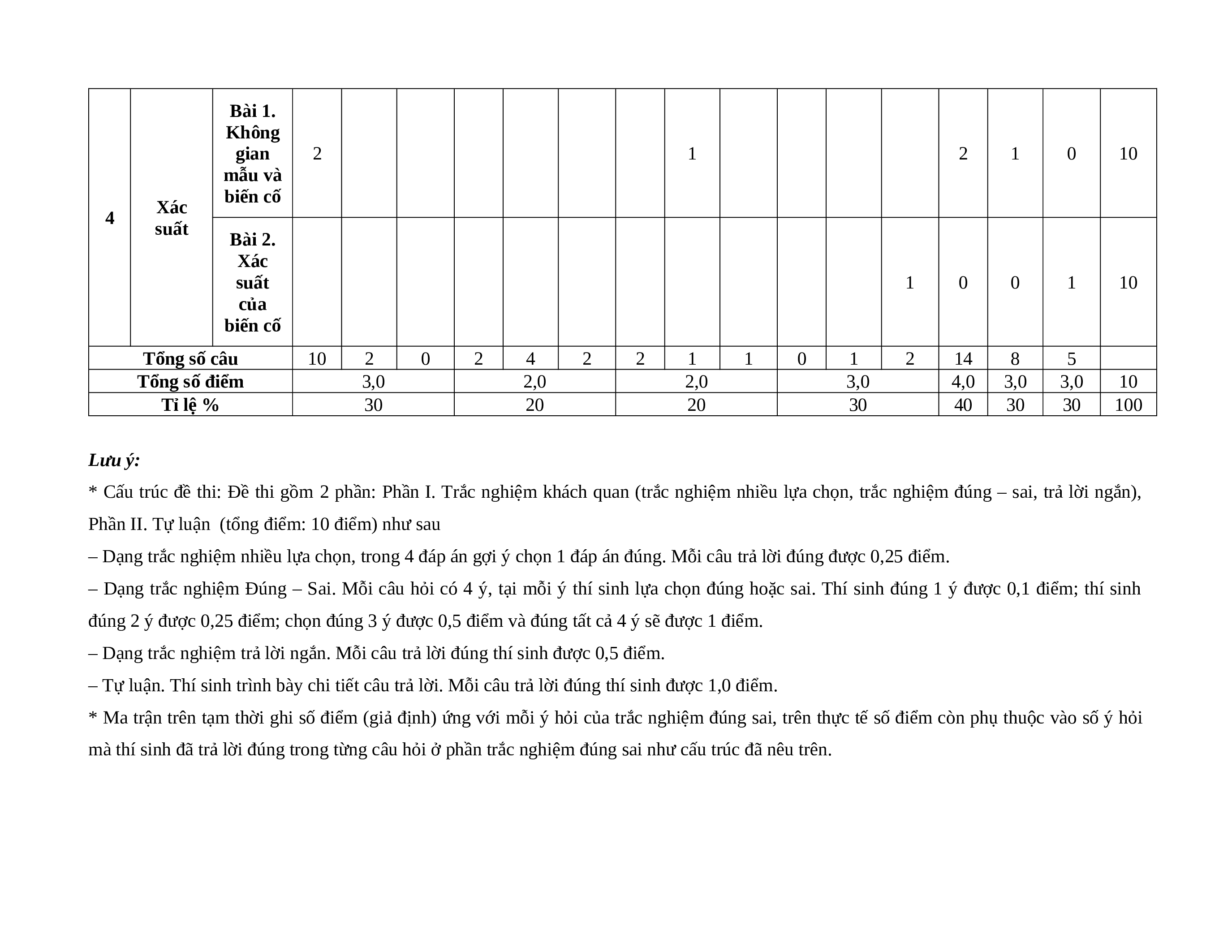 | 4 | Xác suất | Bài 1. Không gian mẫu và biến cố | 2 | | | | | | | 1 | | | | | 2 | 1 | 0 | 10 |
|---|---|---|---|---|---|---|---|---|---|---|---|---|---|---|---|---|---|---|
| | | Bài 2. Xác suất của biến cố | | | | | | | | | | | | 1 | 0 | 0 | 1 | 10 |
| Tổng số câu | | | 10 | 2 | 0 | 2 | 4 | 2 | 2 | 1 | 1 | 0 | 1 | 2 | 14 | 8 | 5 | |
| Tổng số điểm | | | 3,0 | | | 2,0 | | | 2,0 | | | 3,0 | | | 4,0 | 3,0 | 3,0 | 10 |
| Tỉ lệ % | | | 30 | | | 20 | | | 20 | | | 30 | | | 40 | 30 | 30 | 100 |

Lưu ý:

* Cấu trúc đề thi: Đề thi gồm 2 phần: Phần I. Trắc nghiệm khách quan (trắc nghiệm nhiều lựa chọn, trắc nghiệm đúng – sai, trả lời ngắn), Phần II. Tự luận (tổng điểm: 10 điểm) như sau

– Dạng trắc nghiệm nhiều lựa chọn, trong 4 đáp án gợi ý chọn 1 đáp án đúng. Mỗi câu trả lời đúng được 0,25 điểm.

– Dạng trắc nghiệm Đúng – Sai. Mỗi câu hỏi có 4 ý, tại mỗi ý thí sinh lựa chọn đúng hoặc sai. Thí sinh đúng 1 ý được 0,1 điểm; thí sinh đúng 2 ý được 0,25 điểm; chọn đúng 3 ý được 0,5 điểm và đúng tất cả 4 ý sẽ được 1 điểm.

– Dạng trắc nghiệm trả lời ngắn. Mỗi câu trả lời đúng thí sinh được 0,5 điểm.

– Tự luận. Thí sinh trình bày chi tiết câu trả lời. Mỗi câu trả lời đúng thí sinh được 1,0 điểm.

* Ma trận trên tạm thời ghi số điểm (giả định) ứng với mỗi ý hỏi của trắc nghiệm đúng sai, trên thực tế số điểm còn phụ thuộc vào số ý hỏi mà thí sinh đã trả lời đúng trong từng câu hỏi ở phần trắc nghiệm đúng sai như cấu trúc đã nêu trên.